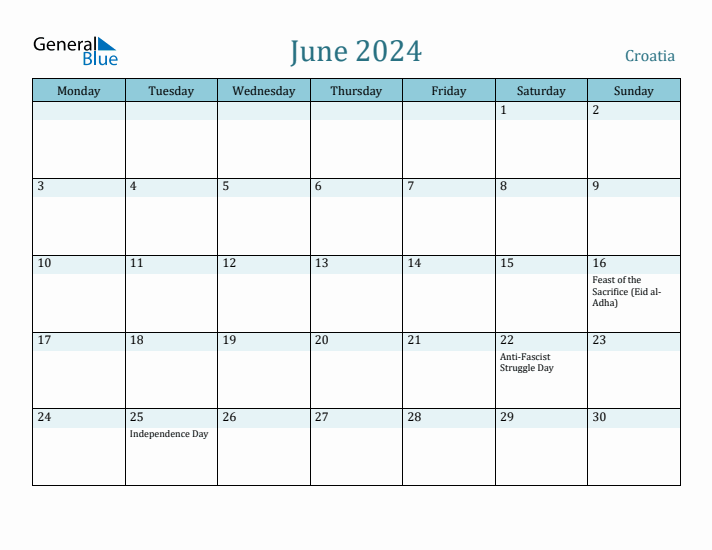 General Blue

June 2024

Croatia

| Monday | Tuesday | Wednesday | Thursday | Friday | Saturday | Sunday |
|---|---|---|---|---|---|---|
| | | | | | 1 | 2 |
| 3 | 4 | 5 | 6 | 7 | 8 | 9 |
| 10 | 11 | 12 | 13 | 14 | 15 | 16 Feast of the Sacrifice (Eid al-Adha) |
| 17 | 18 | 19 | 20 | 21 | 22 Anti-Fascist Struggle Day | 23 |
| 24 | 25 Independence Day | 26 | 27 | 28 | 29 | 30 |